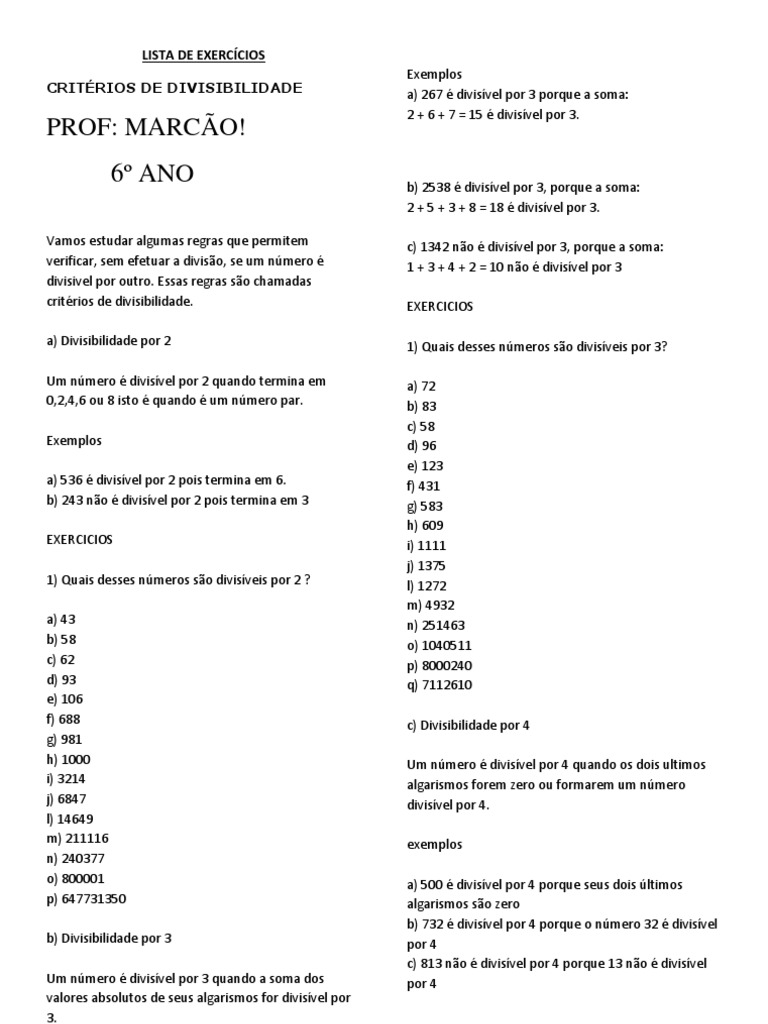 LISTA DE EXERCÍCIOS

CRITÉRIOS DE DIVISIBILIDADE

PROF: MARCÃO!

6º ANO

Vamos estudar algumas regras que permitem verificar, sem efetuar a divisão, se um número é divisível por outro. Essas regras são chamadas critérios de divisibilidade.

a) Divisibilidade por 2

Um número é divisível por 2 quando termina em 0,2,4,6 ou 8 isto é quando é um número par.

Exemplos

a) 536 é divisível por 2 pois termina em 6.
b) 243 não é divisível por 2 pois termina em 3

EXERCICIOS

1) Quais desses números são divisíveis por 2 ?

a) 43
b) 58
c) 62
d) 93
e) 106
f) 688
g) 981
h) 1000
i) 3214
j) 6847
l) 14649
m) 211116
n) 240377
o) 800001
p) 647731350

b) Divisibilidade por 3

Um número é divisível por 3 quando a soma dos valores absolutos de seus algarismos for divisível por 3.

Exemplos
a) 267 é divisível por 3 porque a soma:
2 + 6 + 7 = 15 é divisível por 3.

b) 2538 é divisível por 3, porque a soma:
2 + 5 + 3 + 8 = 18 é divisível por 3.

c) 1342 não é divisível por 3, porque a soma:
1 + 3 + 4 + 2 = 10 não é divisível por 3

EXERCICIOS

1) Quais desses números são divisíveis por 3?

a) 72
b) 83
c) 58
d) 96
e) 123
f) 431
g) 583
h) 609
i) 1111
j) 1375
l) 1272
m) 4932
n) 251463
o) 1040511
p) 8000240
q) 7112610

c) Divisibilidade por 4

Um número é divisível por 4 quando os dois ultimos algarismos forem zero ou formarem um número divisível por 4.

exemplos

a) 500 é divisível por 4 porque seus dois últimos algarismos são zero
b) 732 é divisível por 4 porque o número 32 é divisível por 4
c) 813 não é divisível por 4 porque 13 não é divisível por 4